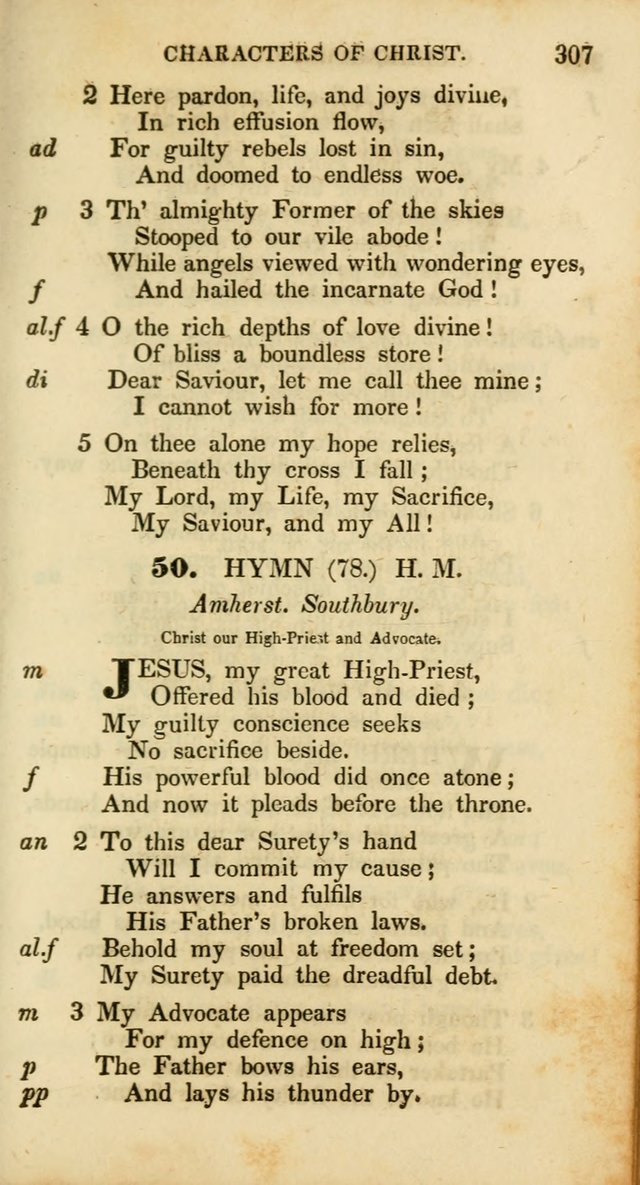 CHARACTERS OF CHRIST. 307

2 Here pardon, life, and joys divine,
In rich effusion flow,
ad For guilty rebels lost in sin,
And doomed to endless woe.

p 3 Th' almighty Former of the skies
Stooped to our vile abode!
While angels viewed with wondering eyes,
f And hailed the incarnate God!

al.f 4 O the rich depths of love divine!
Of bliss a boundless store!
di Dear Saviour, let me call thee mine;
I cannot wish for more!

5 On thee alone my hope relies,
Beneath thy cross I fall;
My Lord, my Life, my Sacrifice,
My Saviour, and my All!

50. HYMN (78.) H. M.

Amherst. Southbury.

Christ our High-Priest and Advocate.

m JESUS, my great High-Priest,
Offered his blood and died;
My guilty conscience seeks
No sacrifice beside.
f His powerful blood did once atone;
And now it pleads before the throne.

an 2 To this dear Surety's hand
Will I commit my cause;
He answers and fulfils
His Father's broken laws.
al.f Behold my soul at freedom set;
My Surety paid the dreadful debt.

m 3 My Advocate appears
For my defence on high;
p The Father bows his ears,
pp And lays his thunder by.